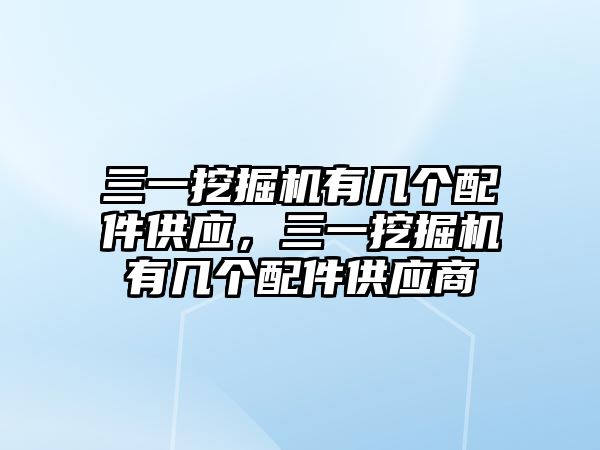 三一挖掘机有几个配件供应，三一挖掘机有几个配件供应商